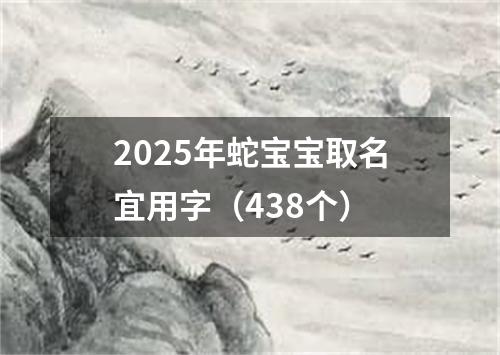 2025年蛇宝宝取名宜用字（438个）